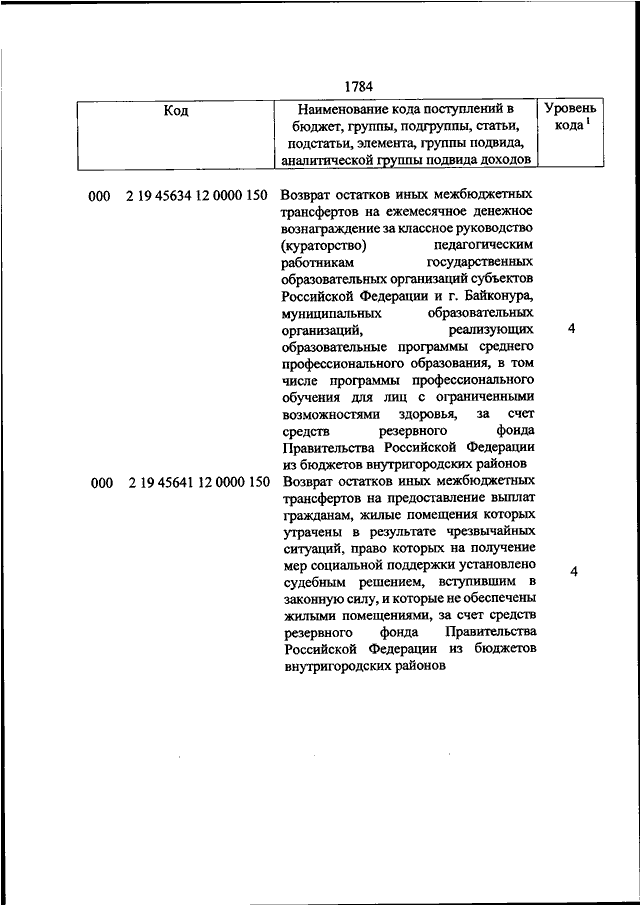 1784

| Код | Наименование кода поступлений в бюджет, группы, подгруппы, статьи, подстатьи, элемента, группы подвида, аналитической группы подвида доходов | Уровень кода $^1$ |
|---|---|---|
| 000 2 19 45634 12 0000 150 | Возврат остатков иных межбюджетных трансфертов на ежемесячное денежное вознаграждение за классное руководство (кураторство) педагогическим работникам государственных образовательных организаций субъектов Российской Федерации и г. Байконура, муниципальных образовательных организаций, реализующих образовательные программы среднего профессионального образования, в том числе программы профессионального обучения для лиц с ограниченными возможностями здоровья, за счет средств резервного фонда Правительства Российской Федерации из бюджетов внутригородских районов | 4 |
| 000 2 19 45641 12 0000 150 | Возврат остатков иных межбюджетных трансфертов на предоставление выплат гражданам, жилые помещения которых утрачены в результате чрезвычайных ситуаций, право которых на получение мер социальной поддержки установлено судебным решением, вступившим в законную силу, и которые не обеспечены жилыми помещениями, за счет средств резервного фонда Правительства Российской Федерации из бюджетов внутригородских районов | 4 |